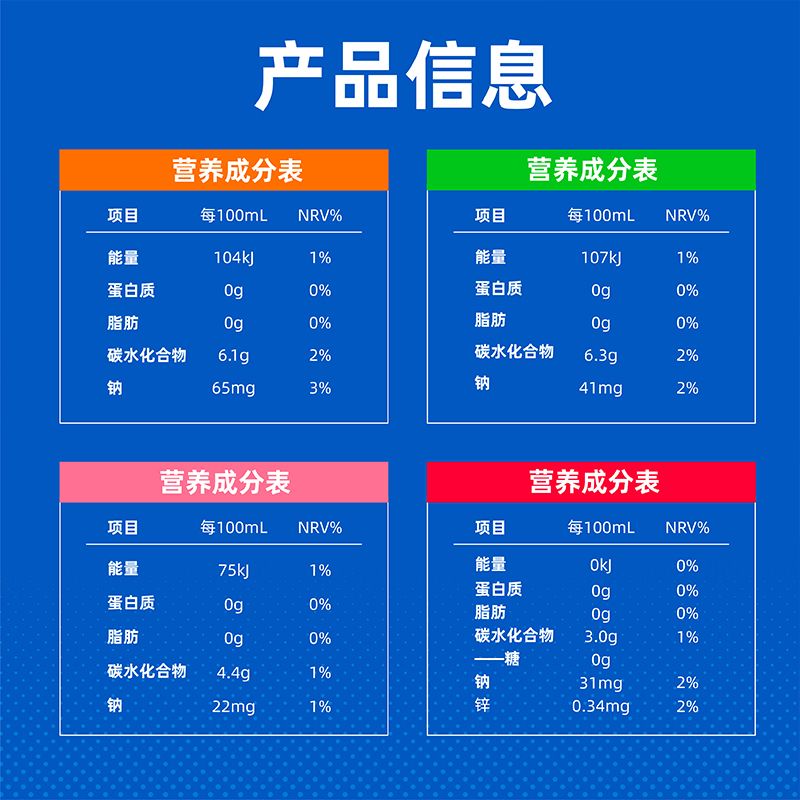 产品信息

营养成分表

| 项目 | 每100mL | NRV% |
|---|---|---|
| 能量 | 104kJ | 1% |
| 蛋白质 | 0g | 0% |
| 脂肪 | 0g | 0% |
| 碳水化合物 | 6.1g | 2% |
| 钠 | 65mg | 3% |

营养成分表

| 项目 | 每100mL | NRV% |
|---|---|---|
| 能量 | 107kJ | 1% |
| 蛋白质 | 0g | 0% |
| 脂肪 | 0g | 0% |
| 碳水化合物 | 6.3g | 2% |
| 钠 | 41mg | 2% |

营养成分表

| 项目 | 每100mL | NRV% |
|---|---|---|
| 能量 | 75kJ | 1% |
| 蛋白质 | 0g | 0% |
| 脂肪 | 0g | 0% |
| 碳水化合物 | 4.4g | 1% |
| 钠 | 22mg | 1% |

营养成分表

| 项目 | 每100mL | NRV% |
|---|---|---|
| 能量 | 0kJ | 0% |
| 蛋白质 | 0g | 0% |
| 脂肪 | 0g | 0% |
| 碳水化合物 | 3.0g | 1% |
| ——糖 | 0g | |
| 钠 | 31mg | 2% |
| 锌 | 0.34mg | 2% |